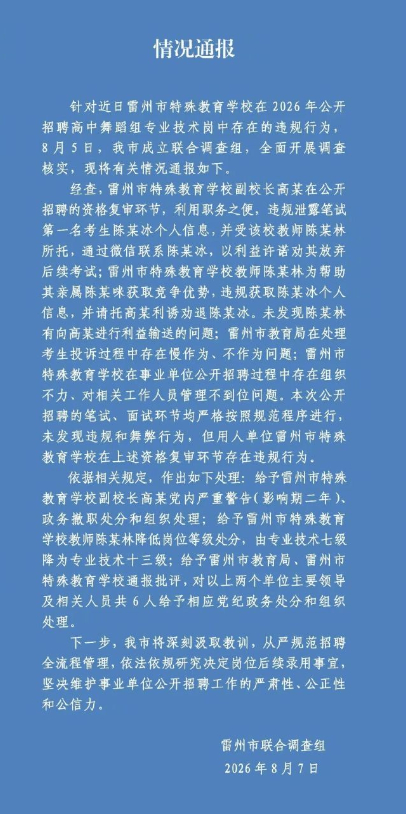 情况通报

针对近日雷州市特殊教育学校在2026年公开招聘高中舞蹈组专业技术岗中存在的违规行为，8月5日，我市成立联合调查组，全面开展调查核实，现将有关情况通报如下。

经查，雷州市特殊教育学校副校长高某在公开招聘的资格复审环节，利用职务之便，违规泄露笔试第一名考生陈某冰个人信息，并受该校教师陈某林所托，通过微信联系陈某冰，以利益许诺劝其放弃后续考试；雷州市特殊教育学校教师陈某林为帮助其亲属陈某咪获取竞争优势，违规获取陈某冰个人信息，并请托高某利诱劝退陈某冰。未发现陈某林有向高某进行利益输送的问题；雷州市教育局在处理考生投诉过程中存在慢作为、不作为问题；雷州市特殊教育学校在事业单位公开招聘过程中存在组织不力、对相关工作人员管理不到位问题。本次公开招聘的笔试、面试环节均严格按照规范程序进行，未发现违规和舞弊行为，但用人单位雷州市特殊教育学校在上述资格复审环节存在违规行为。

依据相关规定，作出如下处理：给予雷州市特殊教育学校副校长高某党内严重警告（影响期二年）、政务撤职处分和组织处理；给予雷州市特殊教育学校教师陈某林降低岗位等级处分，由专业技术七级降为专业技术十三级；给予雷州市教育局、雷州市特殊教育学校通报批评，对以上两个单位主要领导及相关人员共6人给予相应党纪政务处分和组织处理。

下一步，我市将深刻汲取教训，从严规范招聘全流程管理，依法依规研究决定岗位后续录用事宜，坚决维护事业单位公开招聘工作的严肃性、公正性和公信力。

雷州市联合调查组
2026年8月7日